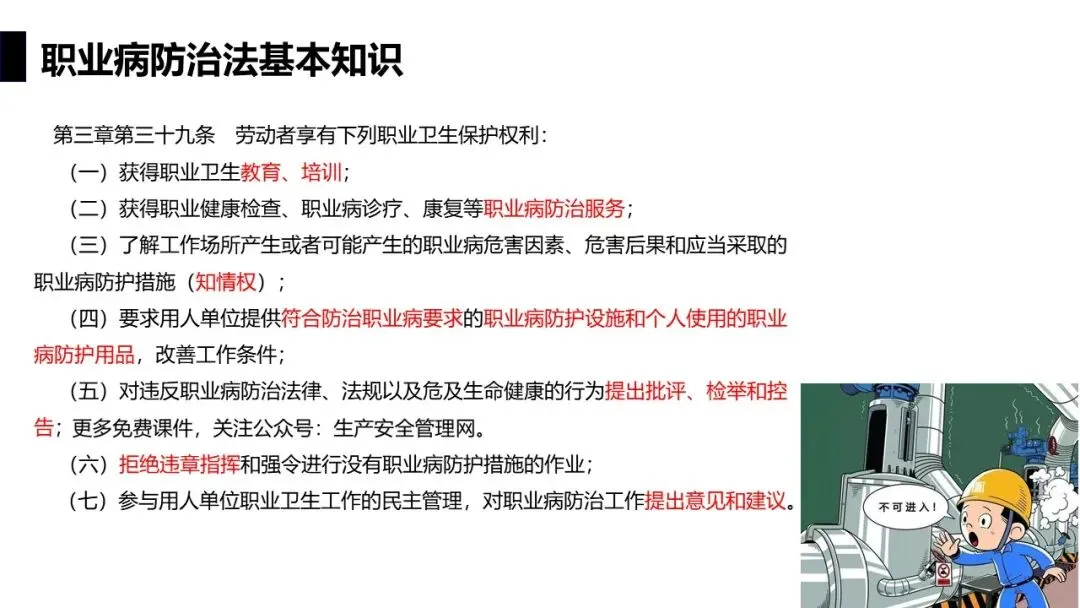 职业病防治法基本知识

第三章第三十九条 劳动者享有下列职业卫生保护权利：

（一）获得职业卫生教育、培训；

（二）获得职业健康检查、职业病诊疗、康复等职业病防治服务；

（三）了解工作场所产生或者可能产生的职业病危害因素、危害后果和应当采取的职业病防护措施（知情权）；

（四）要求用人单位提供符合防治职业病要求的职业病防护设施和个人使用的职业病防护用品，改善工作条件；

（五）对违反职业病防治法律、法规以及危及生命健康的行为提出批评、检举和控告；更多免费课件，关注公众号：生产安全管理网。

（六）拒绝违章指挥和强令进行没有职业病防护措施的作业；

（七）参与用人单位职业卫生工作的民主管理，对职业病防治工作提出意见和建议。

不可进入！